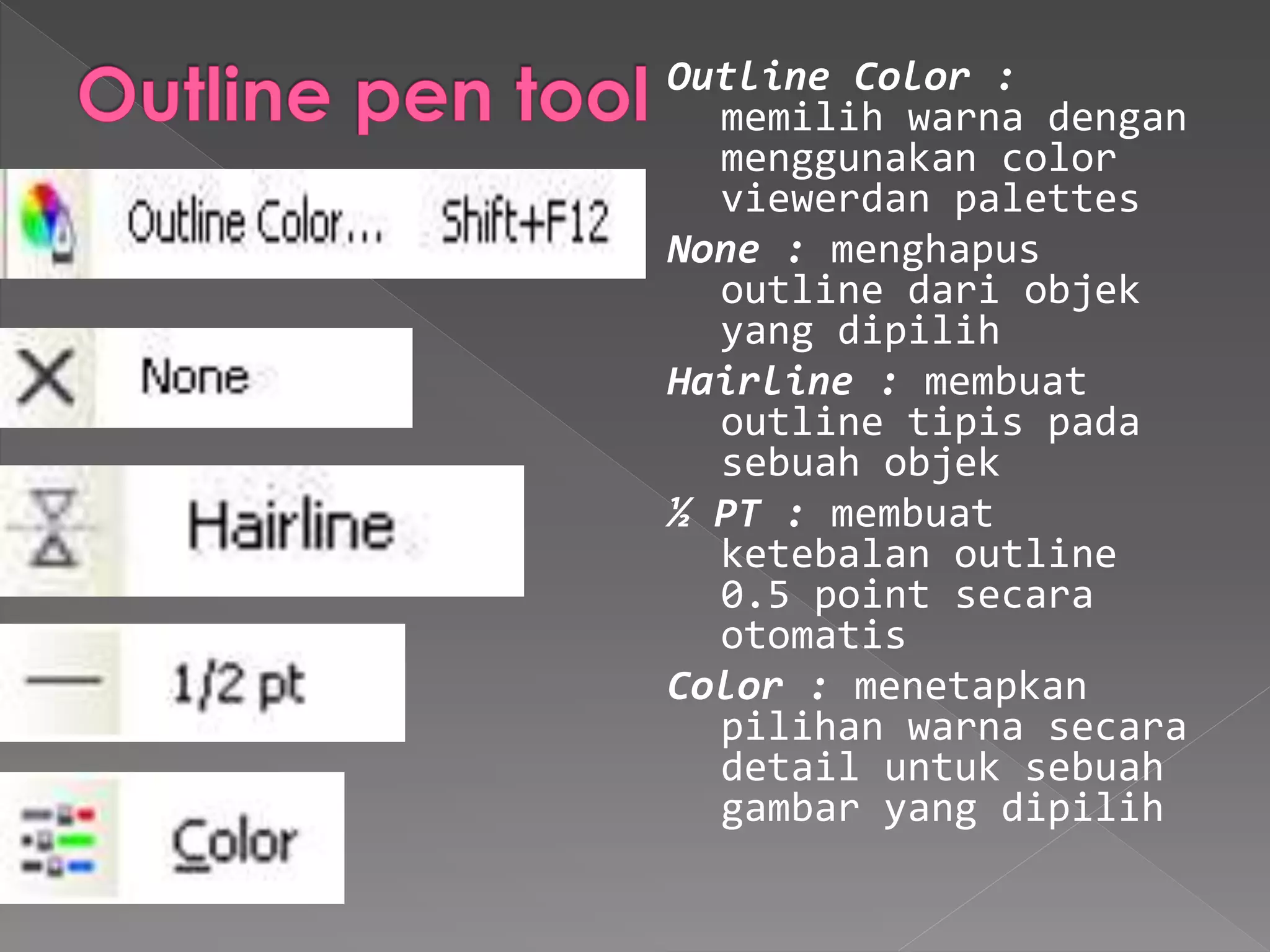 Outline pen tool

Outline Color... Shift+F12

None

Hairline

1/2 pt

Color

Outline Color : memilih warna dengan menggunakan color viewerdan palettes

None : menghapus outline dari objek yang dipilih

Hairline : membuat outline tipis pada sebuah objek

½ PT : membuat ketebalan outline 0.5 point secara otomatis

Color : menetapkan pilihan warna secara detail untuk sebuah gambar yang dipilih